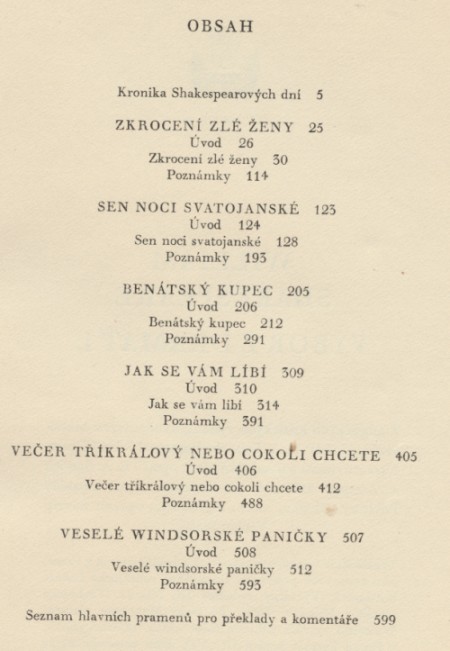 OBSAH

Kronika Shakespearových dní 5

ZKROCENÍ ZLÉ ŽENY 25
Úvod 26
Zkrocení zlé ženy 30
Poznámky 114

SEN NOCI SVATOJANSKÉ 123
Úvod 124
Sen noci svatojanské 128
Poznámky 193

BENÁTSKÝ KUPEC 205
Úvod 206
Benátský kupec 212
Poznámky 291

JAK SE VÁM LÍBÍ 309
Úvod 310
Jak se vám líbí 314
Poznámky 391

VEČER TŘÍKRÁLOVÝ NEBO COKOLI CHCETE 405
Úvod 406
Večer tříkrálový nebo cokoli chcete 412
Poznámky 488

VESELÉ WINDSORSKÉ PANIČKY 507
Úvod 508
Veselé windsorské paničky 512
Poznámky 593

Seznam hlavních pramenů pro překlady a komentáře 599